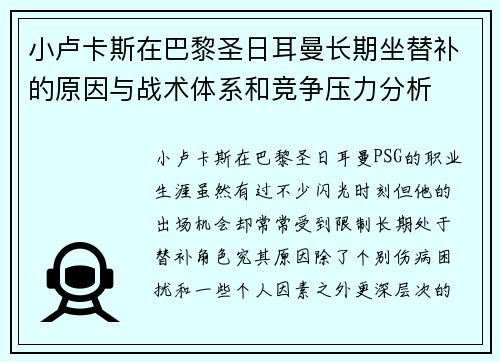 小卢卡斯在巴黎圣日耳曼长期坐替补的原因与战术体系和竞争压力分析

小卢卡斯在巴黎圣日耳曼PSG的职业生涯虽然有过不少闪光时刻但他的出场机会却常常受到限制长期处于替补角色究其原因除了个别伤病困扰和一些个人因素之外更深层次的